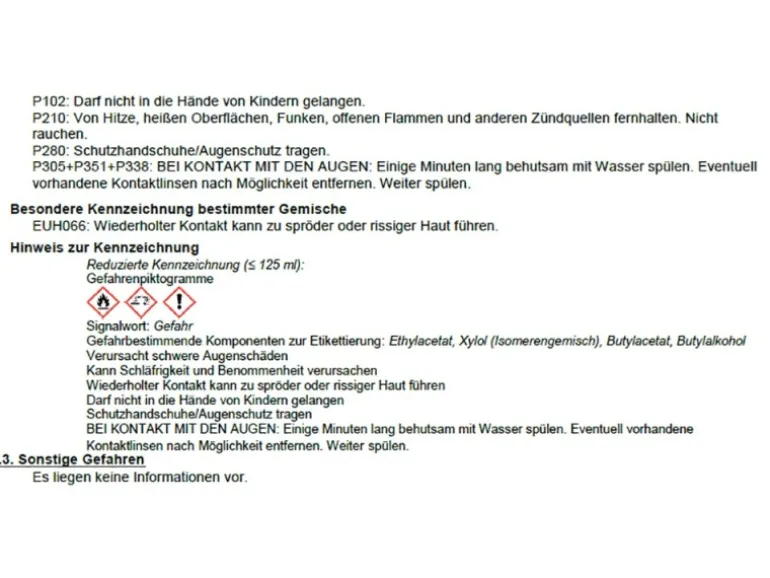 P102: Darf nicht in die Hände von Kindern gelangen.
P210: Von Hitze, heißen Oberflächen, Funken, offenen Flammen und anderen Zündquellen fernhalten. Nicht rauchen.
P280: Schutzhandschuhe/Augenschutz tragen.
P305+P351+P338: BEI KONTAKT MIT DEN AUGEN: Einige Minuten lang behutsam mit Wasser spülen. Eventuell vorhandene Kontaktlinsen nach Möglichkeit entfernen. Weiter spülen.

Besondere Kennzeichnung bestimmter Gemische
EUH066: Wiederholter Kontakt kann zu spröder oder rissiger Haut führen.

Hinweis zur Kennzeichnung
Reduzierte Kennzeichnung (≤ 125 ml):
Gefahrenpiktogramme

Signalwort: Gefahr
Gefahrbestimmende Komponenten zur Etikettierung: Ethylacetat, Xylol (Isomerengemisch), Butylacetat, Butylalkohol
Verursacht schwere Augenschäden
Kann Schläfrigkeit und Benommenheit verursachen
Wiederholter Kontakt kann zu spröder oder rissiger Haut führen
Darf nicht in die Hände von Kindern gelangen
Schutzhandschuhe/Augenschutz tragen
BEI KONTAKT MIT DEN AUGEN: Einige Minuten lang behutsam mit Wasser spülen. Eventuell vorhandene Kontaktlinsen nach Möglichkeit entfernen. Weiter spülen.

.3. Sonstige Gefahren
Es liegen keine Informationen vor.